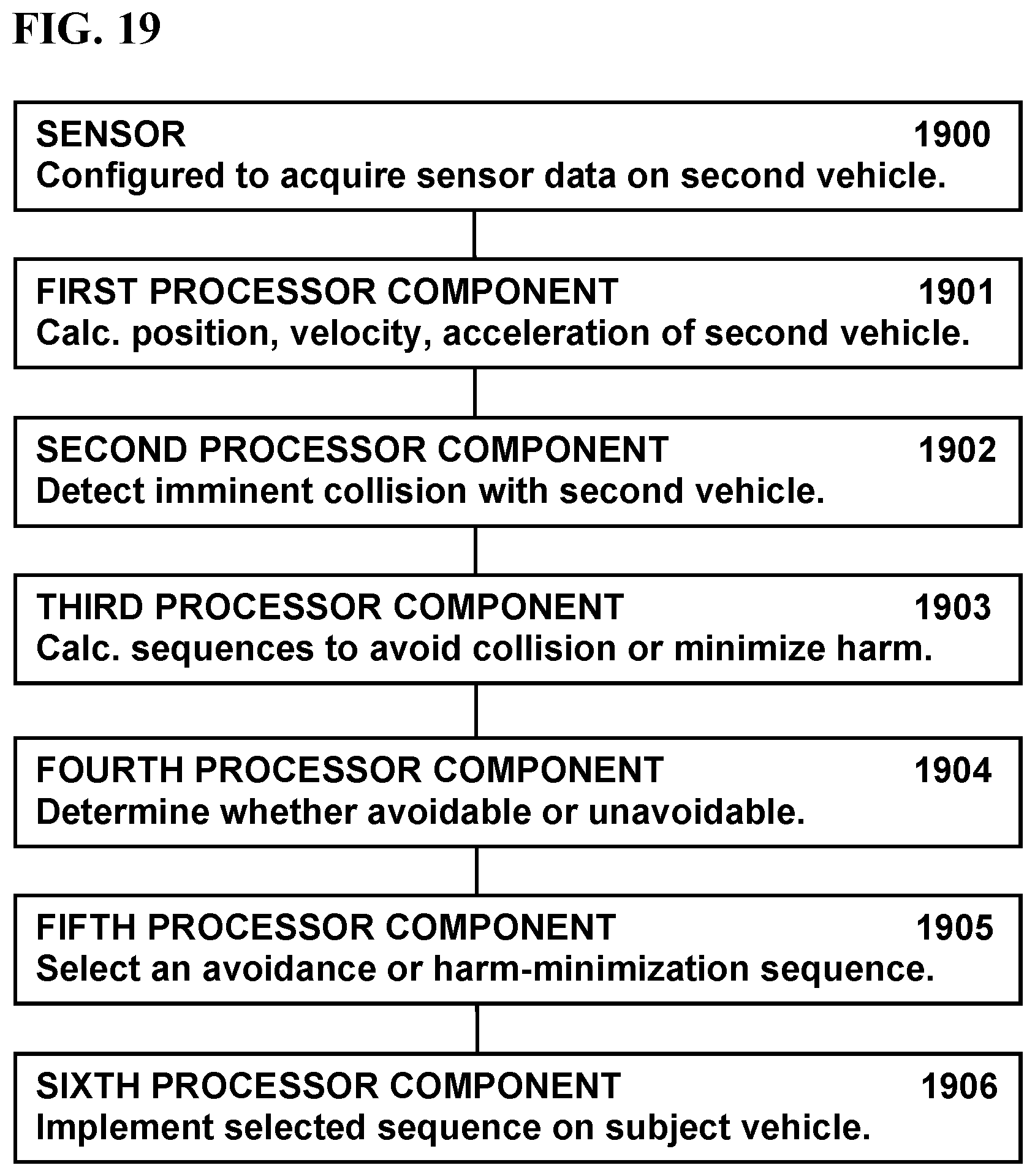 FIG. 19

SENSOR 1900
Configured to acquire sensor data on second vehicle.

FIRST PROCESSOR COMPONENT 1901
Calc. position, velocity, acceleration of second vehicle.

SECOND PROCESSOR COMPONENT 1902
Detect imminent collision with second vehicle.

THIRD PROCESSOR COMPONENT 1903
Calc. sequences to avoid collision or minimize harm.

FOURTH PROCESSOR COMPONENT 1904
Determine whether avoidable or unavoidable.

FIFTH PROCESSOR COMPONENT 1905
Select an avoidance or harm-minimization sequence.

SIXTH PROCESSOR COMPONENT 1906
Implement selected sequence on subject vehicle.